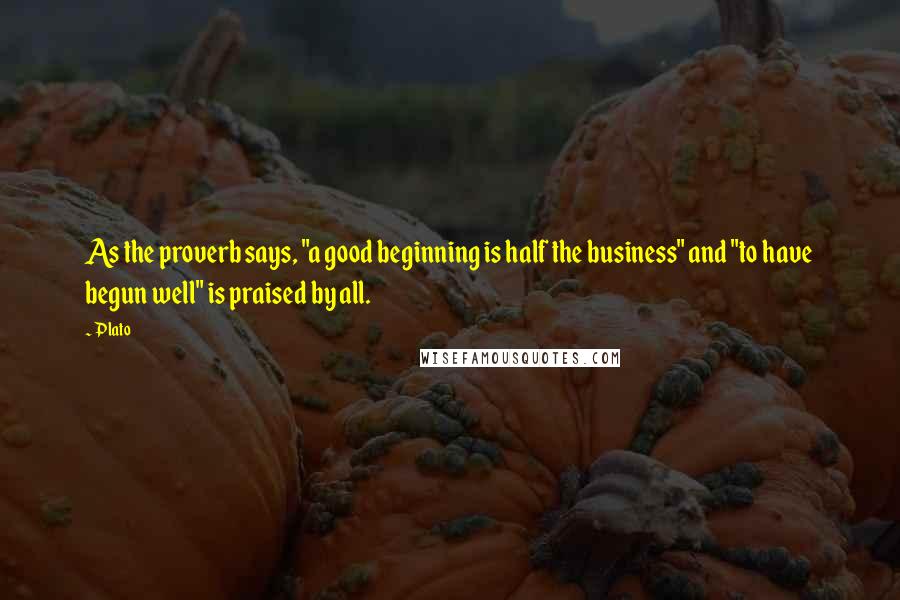 As the proverb says, "a good beginning is half the business" and "to have begun well" is praised by all.

~ Plato

WISEFAMOUSQUOTES.COM